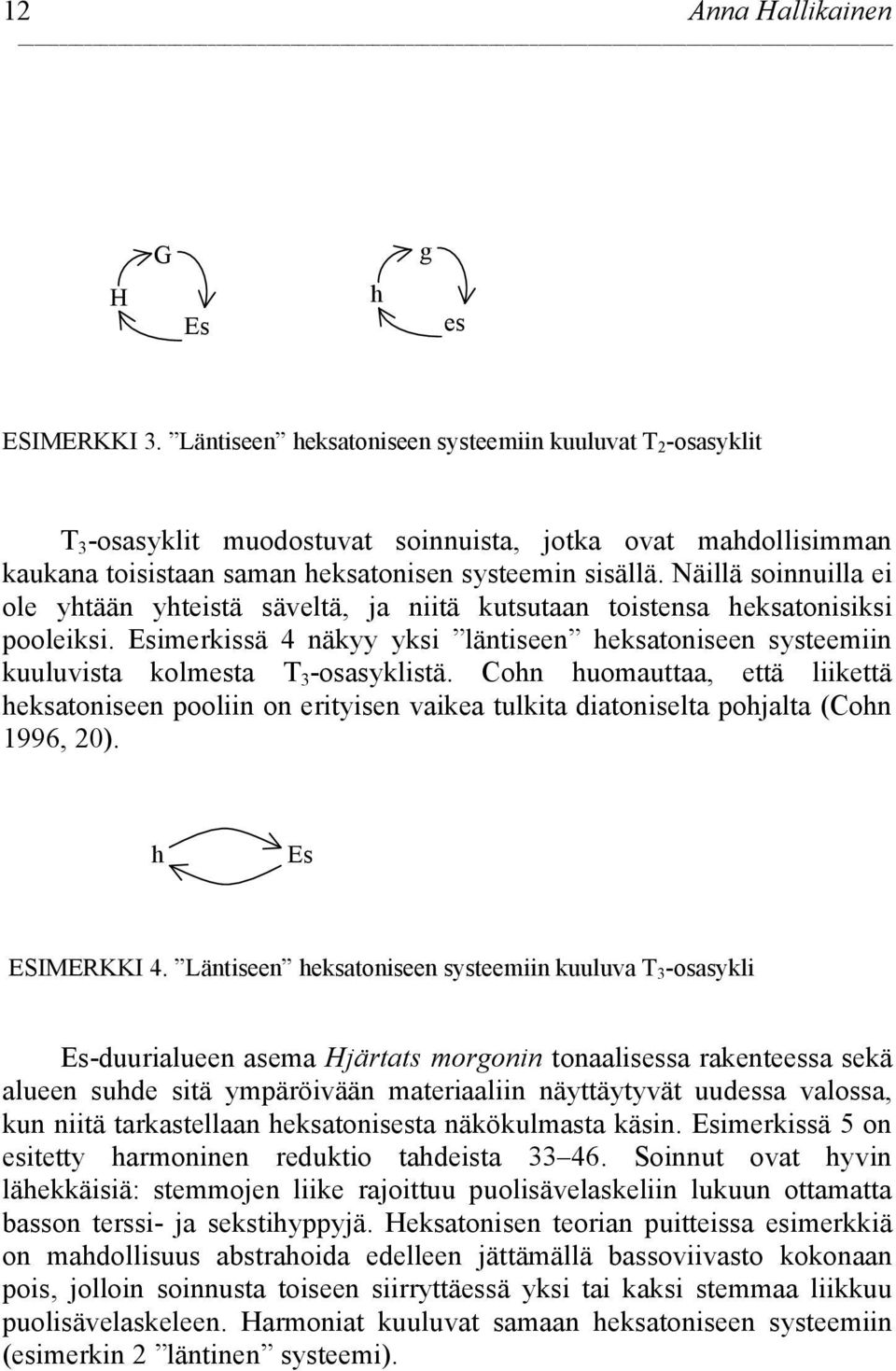 12 Anna Hallikainen

G
H
Es

g
h
es

ESIMERKKI 3. ”Läntiseen” heksatoniseen systeemiin kuuluvat $T_2$-osasyklit

$T_3$-osasyklit muodostuvat soinnuista, jotka ovat mahdollisimman kaukana toisistaan saman heksatonisen systeemin sisällä. Näillä soinnuilla ei ole yhtään yhteistä säveltä, ja niitä kutsutaan toistensa heksatonisiksi pooleiksi. Esimerkissä 4 näkyy yksi ”läntiseen” heksatoniseen systeemiin kuuluvista kolmesta $T_3$-osasyklistä. Cohn huomauttaa, että liikettä heksatoniseen pooliin on erityisen vaikea tulkita diatoniselta pohjalta (Cohn 1996, 20).

h
Es

ESIMERKKI 4. ”Läntiseen” heksatoniseen systeemiin kuuluva $T_3$-osasykli

Es-duurialueen asema Hjärtats morgonin tonaalisessa rakenteessa sekä alueen suhde sitä ympäröivään materiaaliin näyttäytyvät uudessa valossa, kun niitä tarkastellaan heksatonisesta näkökulmasta käsin. Esimerkissä 5 on esitetty harmoninen reduktio tahdeista 33–46. Soinnut ovat hyvin lähekkäisiä: stemmojen liike rajoittuu puolisävelaskeliin lukuun ottamatta basson terssi- ja sekstihyppyjä. Heksatonisen teorian puitteissa esimerkkiä on mahdollisuus abstrahoida edelleen jättämällä bassoviivasto kokonaan pois, jolloin soinnusta toiseen siirryttäessä yksi tai kaksi stemmaa liikkuu puolisävelaskeleen. Harmoniat kuuluvat samaan heksatoniseen systeemiin (esimerkin 2 ”läntinen” systeemi).